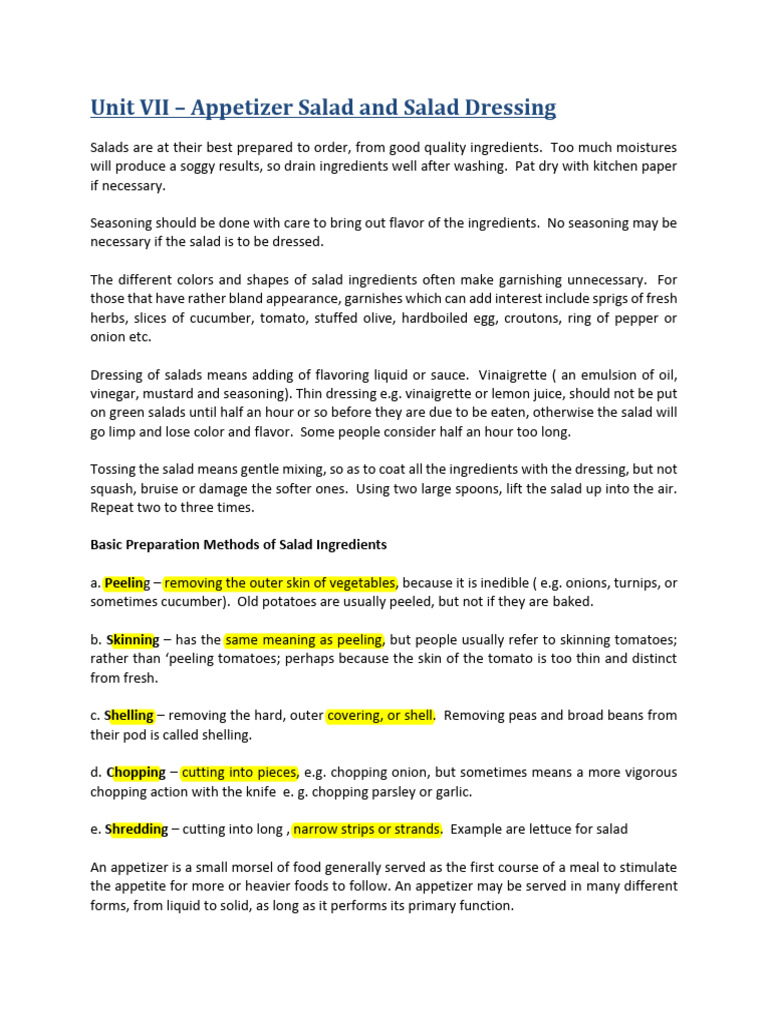 Unit VII – Appetizer Salad and Salad Dressing

Salads are at their best prepared to order, from good quality ingredients. Too much moistures will produce a soggy results, so drain ingredients well after washing. Pat dry with kitchen paper if necessary.

Seasoning should be done with care to bring out flavor of the ingredients. No seasoning may be necessary if the salad is to be dressed.

The different colors and shapes of salad ingredients often make garnishing unnecessary. For those that have rather bland appearance, garnishes which can add interest include sprigs of fresh herbs, slices of cucumber, tomato, stuffed olive, hardboiled egg, croutons, ring of pepper or onion etc.

Dressing of salads means adding of flavoring liquid or sauce. Vinaigrette ( an emulsion of oil, vinegar, mustard and seasoning). Thin dressing e.g. vinaigrette or lemon juice, should not be put on green salads until half an hour or so before they are due to be eaten, otherwise the salad will go limp and lose color and flavor. Some people consider half an hour too long.

Tossing the salad means gentle mixing, so as to coat all the ingredients with the dressing, but not squash, bruise or damage the softer ones. Using two large spoons, lift the salad up into the air. Repeat two to three times.

Basic Preparation Methods of Salad Ingredients

a. Peeling – removing the outer skin of vegetables, because it is inedible ( e.g. onions, turnips, or sometimes cucumber). Old potatoes are usually peeled, but not if they are baked.

b. Skinning – has the same meaning as peeling, but people usually refer to skinning tomatoes; rather than 'peeling tomatoes; perhaps because the skin of the tomato is too thin and distinct from fresh.

c. Shelling – removing the hard, outer covering, or shell. Removing peas and broad beans from their pod is called shelling.

d. Chopping – cutting into pieces, e.g. chopping onion, but sometimes means a more vigorous chopping action with the knife e. g. chopping parsley or garlic.

e. Shredding – cutting into long , narrow strips or strands. Example are lettuce for salad

An appetizer is a small morsel of food generally served as the first course of a meal to stimulate the appetite for more or heavier foods to follow. An appetizer may be served in many different forms, from liquid to solid, as long as it performs its primary function.